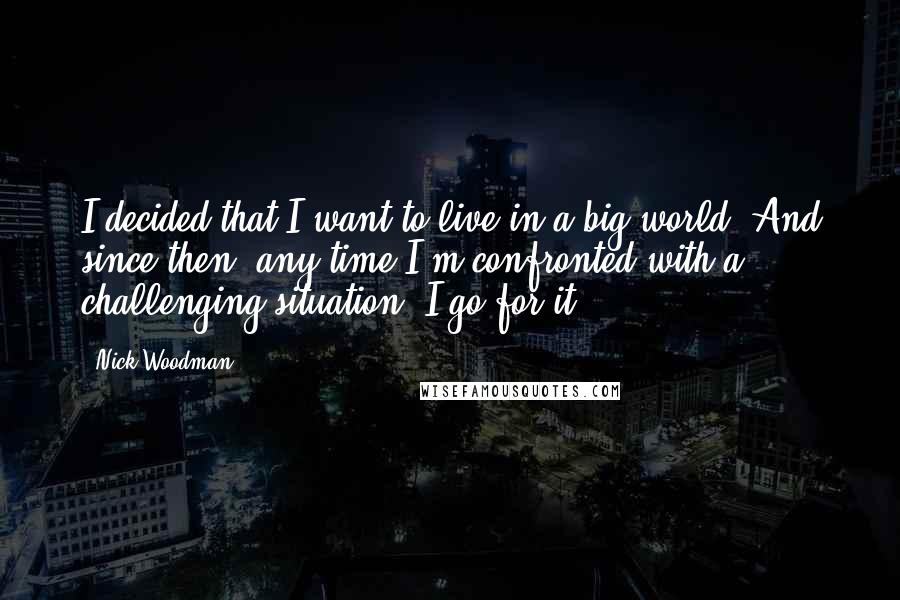 I decided that I want to live in a big world. And since then, any time I'm confronted with a challenging situation, I go for it.

Nick Woodman

WISEFAMOUSQUOTES.COM